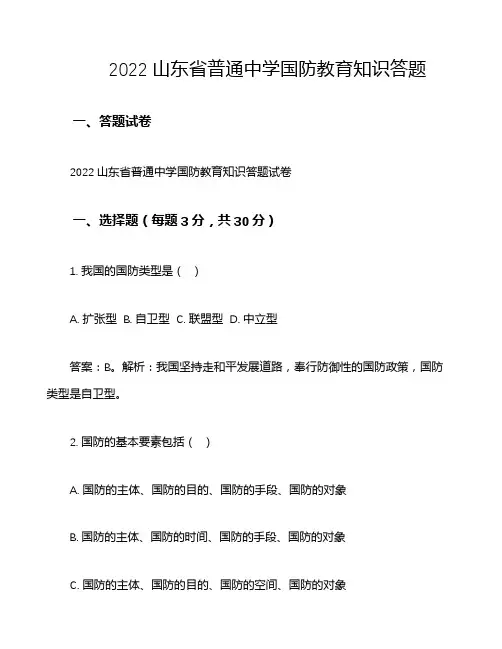 2022 山东省普通中学国防教育知识答题

一、答题试卷

2022 山东省普通中学国防教育知识答题试卷

一、选择题（每题 3 分，共 30 分）

1. 我国的国防类型是（　）

A. 扩张型 B. 自卫型 C. 联盟型 D. 中立型

答案：B。解析：我国坚持走和平发展道路，奉行防御性的国防政策，国防类型是自卫型。

2. 国防的基本要素包括（　）

A. 国防的主体、国防的目的、国防的手段、国防的对象

B. 国防的主体、国防的时间、国防的手段、国防的对象

C. 国防的主体、国防的目的、国防的空间、国防的对象